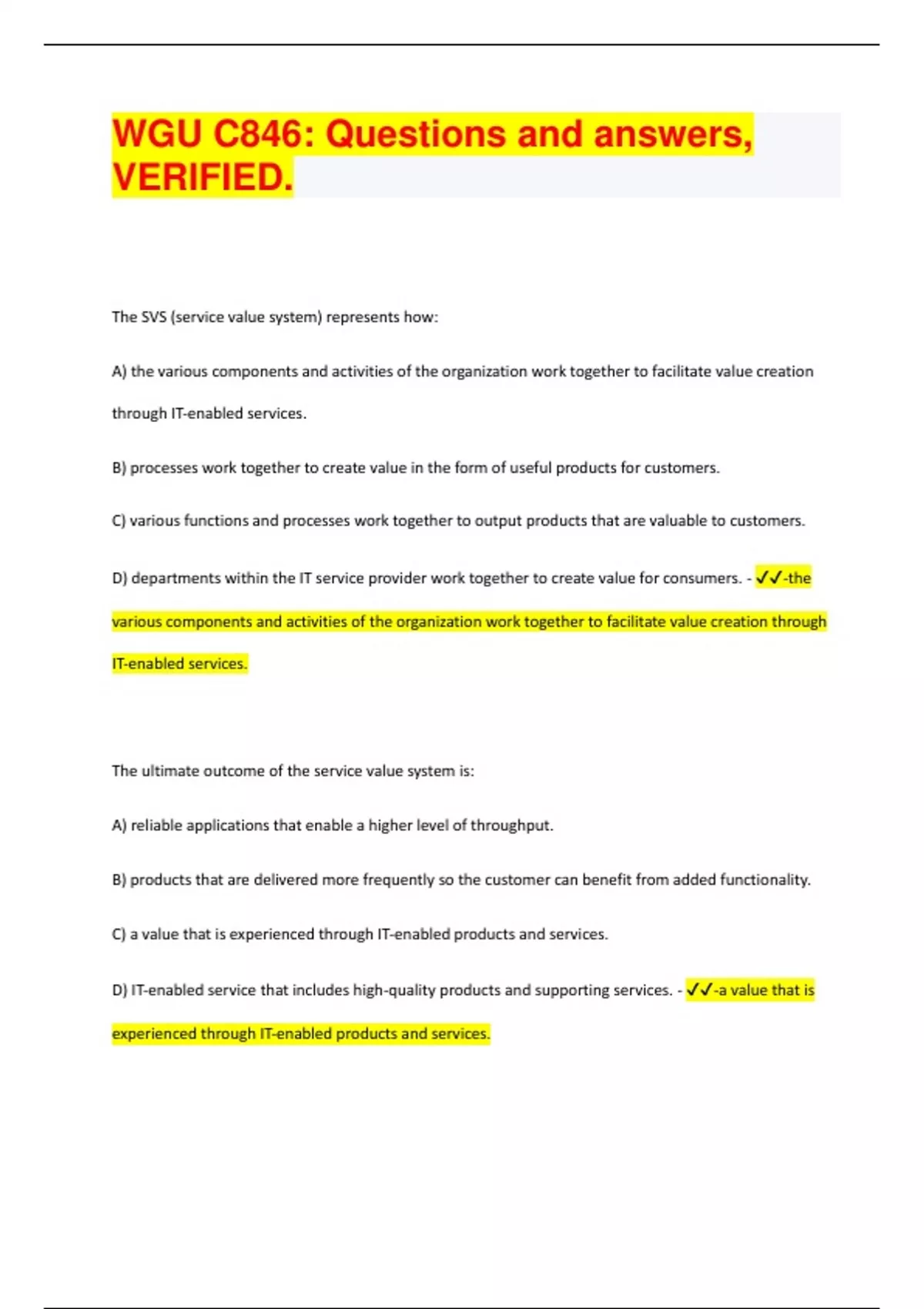 WGU C846: Questions and answers, VERIFIED.

The SVS (service value system) represents how:

A) the various components and activities of the organization work together to facilitate value creation through IT-enabled services.

B) processes work together to create value in the form of useful products for customers.

C) various functions and processes work together to output products that are valuable to customers.

D) departments within the IT service provider work together to create value for consumers. - ✓✓-the various components and activities of the organization work together to facilitate value creation through IT-enabled services.

The ultimate outcome of the service value system is:

A) reliable applications that enable a higher level of throughput.

B) products that are delivered more frequently so the customer can benefit from added functionality.

C) a value that is experienced through IT-enabled products and services.

D) IT-enabled service that includes high-quality products and supporting services. - ✓✓-a value that is experienced through IT-enabled products and services.